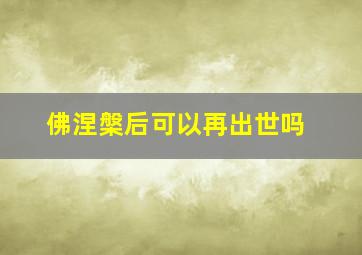 佛涅槃后可以再出世吗